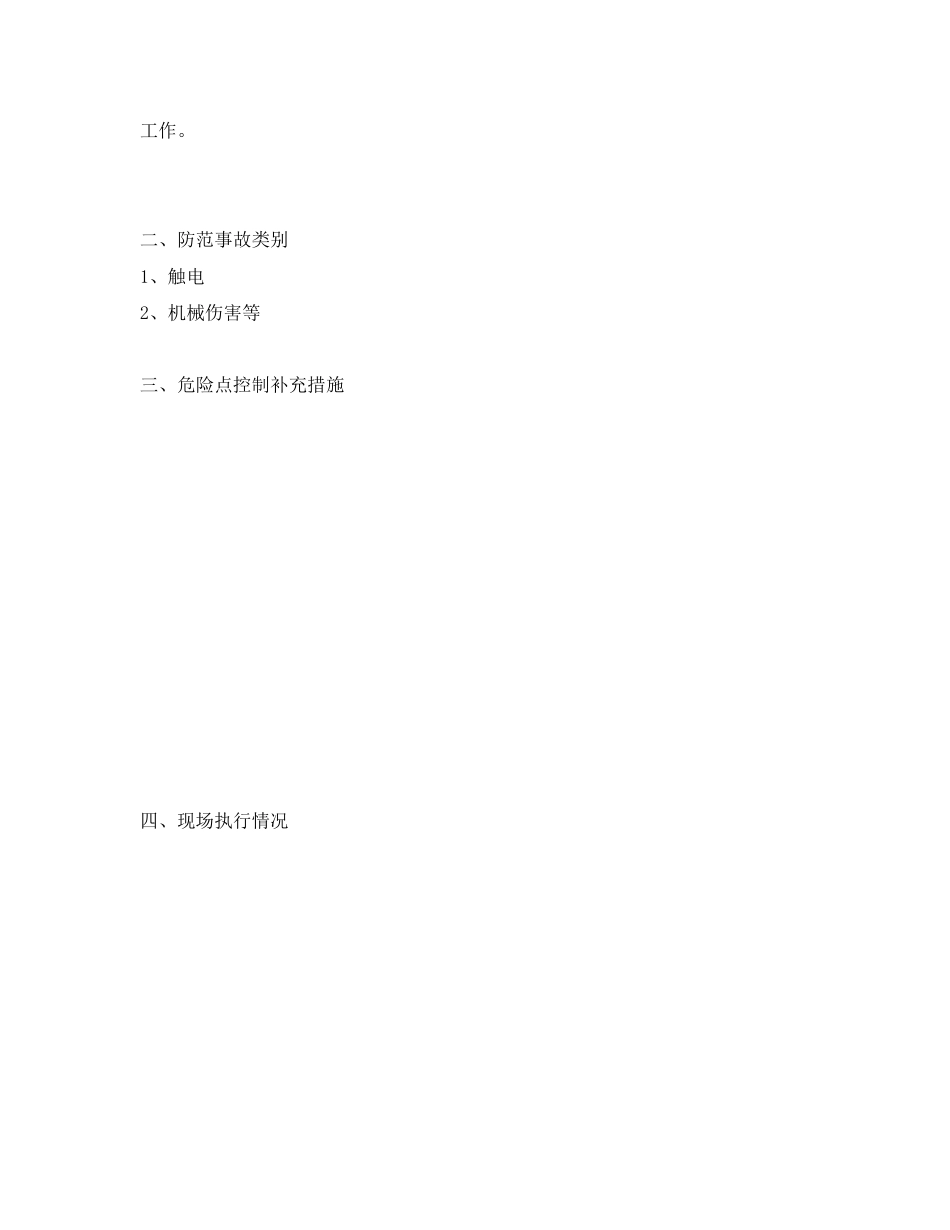 工作。

二、防范事故类别

1、触电

2、机械伤害等

三、危险点控制补充措施

四、现场执行情况